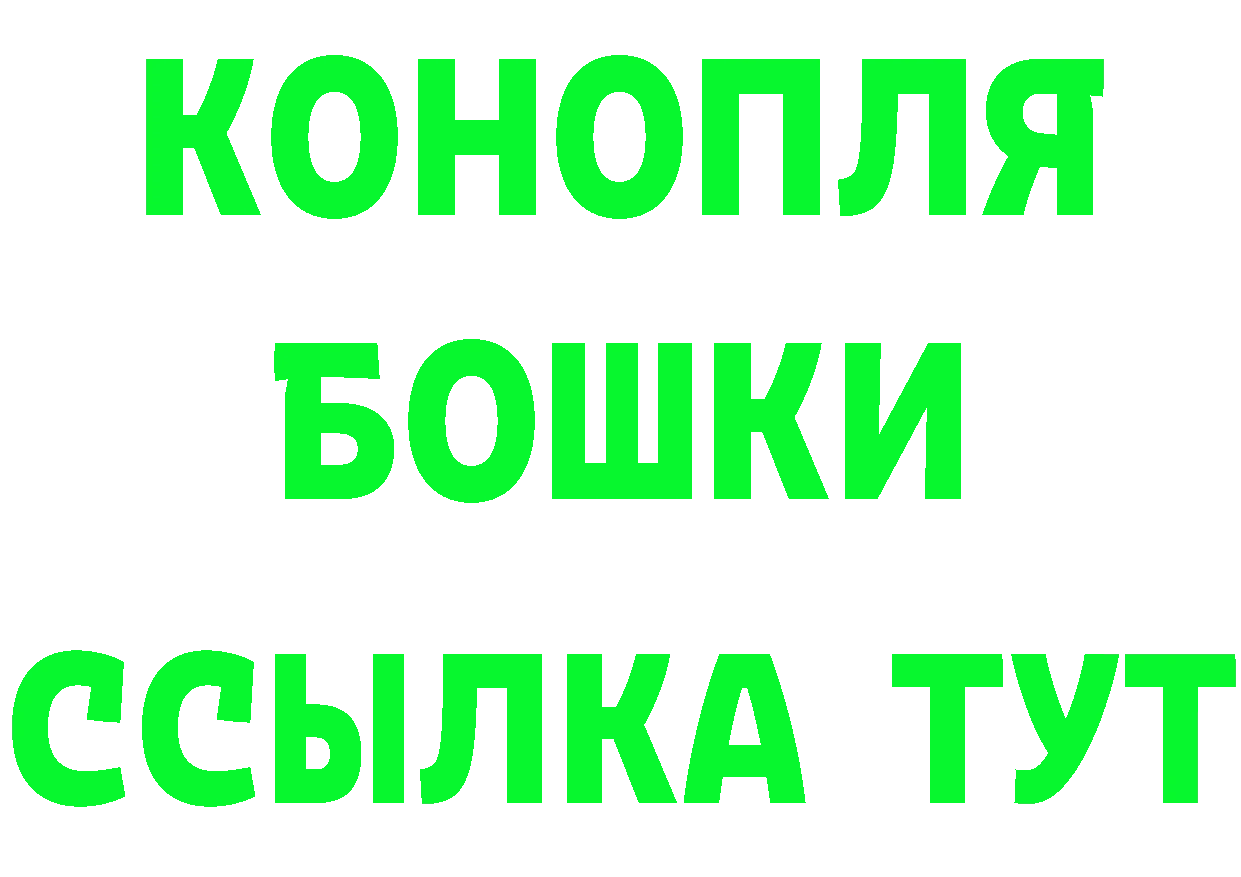 КОНОПЛЯ
БОШКИ
ССЫЛКА ТУТ